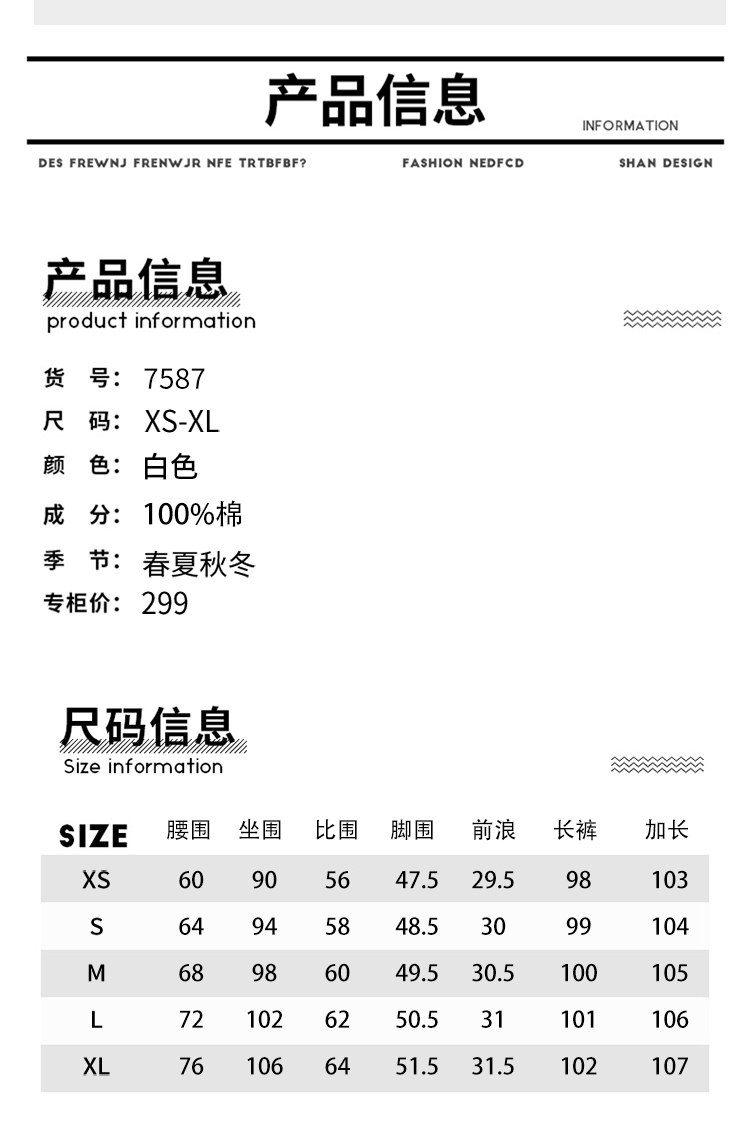 产品信息

INFORMATION

DES FREWNJ FRENWJR NFE TRTBFBF?

FASHION NEDFCD

SHAN DESIGN

产品信息

product information

货 号: 7587

尺 码: XS-XL

颜 色: 白色

成 分: 100%棉

季 节: 春夏秋冬

专柜价: 299

尺码信息

Size information

| SIZE | 腰围 | 坐围 | 比围 | 脚围 | 前浪 | 长裤 | 加长 |
|---|---|---|---|---|---|---|---|
| XS | 60 | 90 | 56 | 47.5 | 29.5 | 98 | 103 |
| S | 64 | 94 | 58 | 48.5 | 30 | 99 | 104 |
| M | 68 | 98 | 60 | 49.5 | 30.5 | 100 | 105 |
| L | 72 | 102 | 62 | 50.5 | 31 | 101 | 106 |
| XL | 76 | 106 | 64 | 51.5 | 31.5 | 102 | 107 |